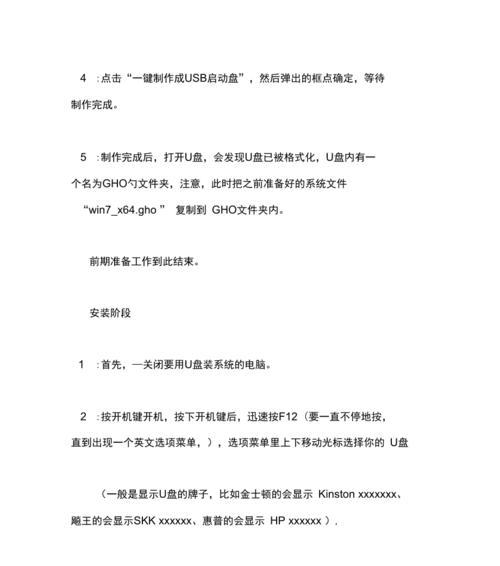 4 :点击“一键制作成USB启动盘”，然后弹出的框点确定，等待制作完成。

5 :制作完成后，打开U盘，会发现U盘已被格式化，U盘内有一个名为GHO勺文件夹，注意，此时把之前准备好的系统文件“win7_x64.gho ” 复制到 GHO文件夹内。

前期准备工作到此结束。

安装阶段

1 :首先，一关闭要用U盘装系统的电脑。

2 :按开机键开机，按下开机键后，迅速按F12（要一直不停地按，直到出现一个英文选项菜单，），选项菜单里上下移动光标选择你的 U盘

（一般是显示U盘的牌子，比如金士顿的会显示 Kinston xxxxxxx、飚王的会显示SKK xxxxxx、惠普的会显示 HP xxxxxx ）.